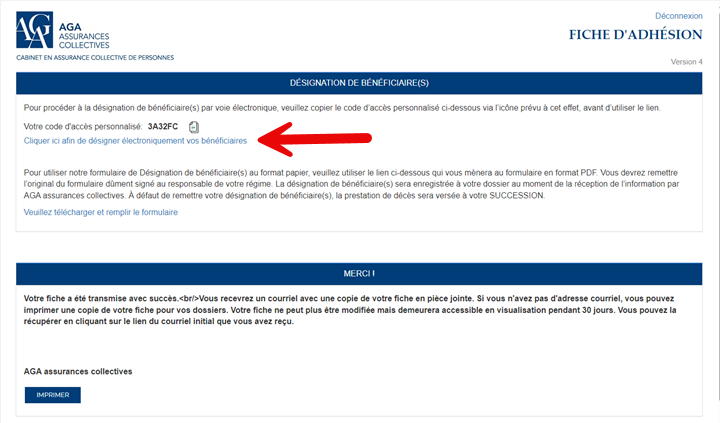 AGA
AGA
ASSURANCES
COLLECTIVES
CABINET EN ASSURANCE COLLECTIVE DE PERSONNES

Déconnexion
FICHE D'ADHÉSION
Version 4

DÉSIGNATION DE BÉNÉFICIAIRE(S)

Pour procéder à la désignation de bénéficiaire(s) par voie électronique, veuillez copier le code d'accès personnalisé ci-dessous via l'icône prévu à cet effet, avant d'utiliser le lien.

Votre code d'accès personnalisé: 3A32FC

Cliquer ici afin de désigner électroniquement vos bénéficiaires

Pour utiliser notre formulaire de Désignation de bénéficiaire(s) au format papier, veuillez utiliser le lien ci-dessous qui vous mènera au formulaire en format PDF. Vous devrez remettre l'original du formulaire dûment signé au responsable de votre régime. La désignation de bénéficiaire(s) sera enregistrée à votre dossier au moment de la réception de l'information par AGA assurances collectives. À défaut de remettre votre désignation de bénéficiaire(s), la prestation de décès sera versée à votre SUCCESSION.

Veuillez télécharger et remplir le formulaire

MERCI !

Votre fiche a été transmise avec succès.<br/>Vous recevrez un courriel avec une copie de votre fiche en pièce jointe. Si vous n'avez pas d'adresse courriel, vous pouvez imprimer une copie de votre fiche pour vos dossiers. Votre fiche ne peut plus être modifiée mais demeurera accessible en visualisation pendant 30 jours. Vous pouvez la récupérer en cliquant sur le lien du courriel initial que vous avez reçu.

AGA assurances collectives

IMPRIMER